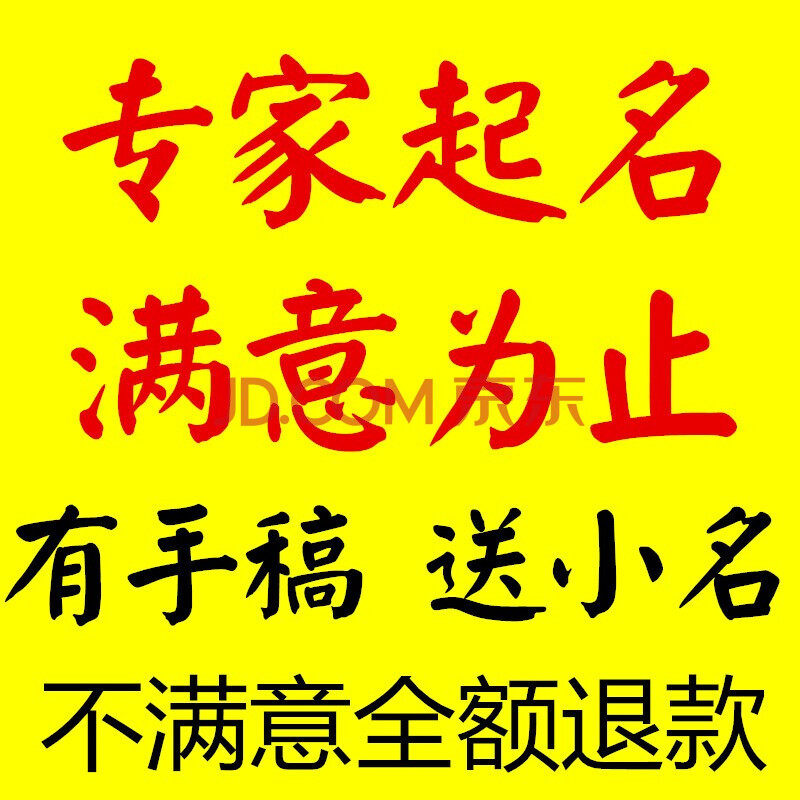 专家起名
满意为止
JD.COM 京东
有手稿 送小名
不满意全额退款